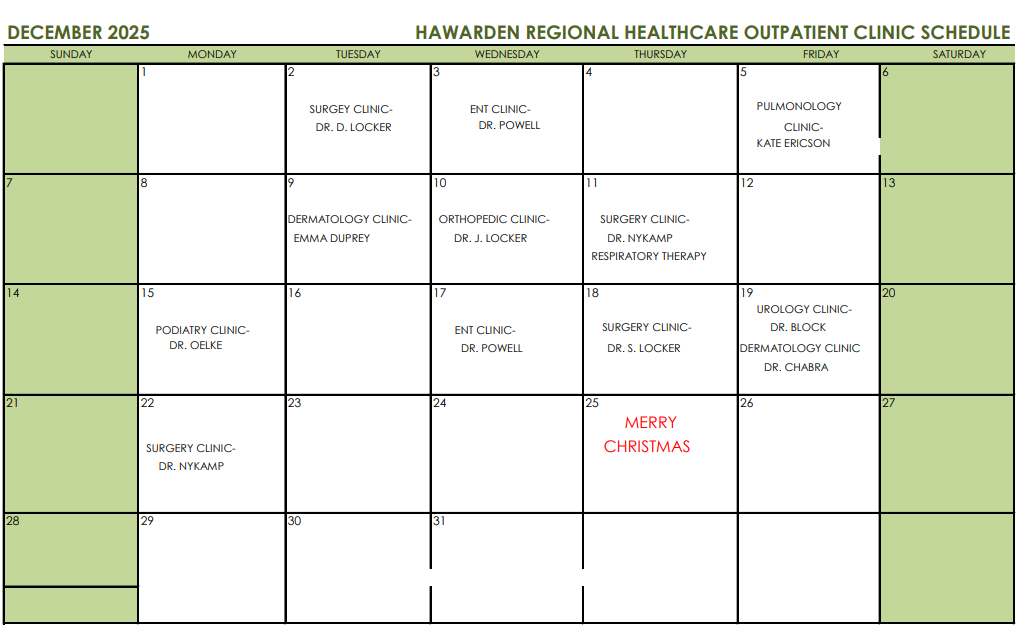 DECEMBER 2025

HAWARDEN REGIONAL HEALTHCARE OUTPATIENT CLINIC SCHEDULE

| SUNDAY | MONDAY | TUESDAY | WEDNESDAY | THURSDAY | FRIDAY | SATURDAY |
|---|---|---|---|---|---|---|
| | 1 | 2 SURGEY CLINIC- DR. D. LOCKER | 3 ENT CLINIC- DR. POWELL | 4 | 5 PULMONOLOGY CLINIC- KATE ERICSON | 6 |
| 7 | 8 | 9 DERMATOLOGY CLINIC- EMMA DUPREY | 10 ORTHOPEDIC CLINIC- DR. J. LOCKER | 11 SURGERY CLINIC- DR. NYKAMP RESPIRATORY THERAPY | 12 | 13 |
| 14 | 15 PODIATRY CLINIC- DR. OELKE | 16 | 17 ENT CLINIC- DR. POWELL | 18 SURGERY CLINIC- DR. S. LOCKER | 19 UROLOGY CLINIC- DR. BLOCK DERMATOLOGY CLINIC DR. CHABRA | 20 |
| 21 | 22 SURGERY CLINIC- DR. NYKAMP | 23 | 24 | 25 MERRY CHRISTMAS | 26 | 27 |
| 28 | 29 | 30 | 31 | | | |